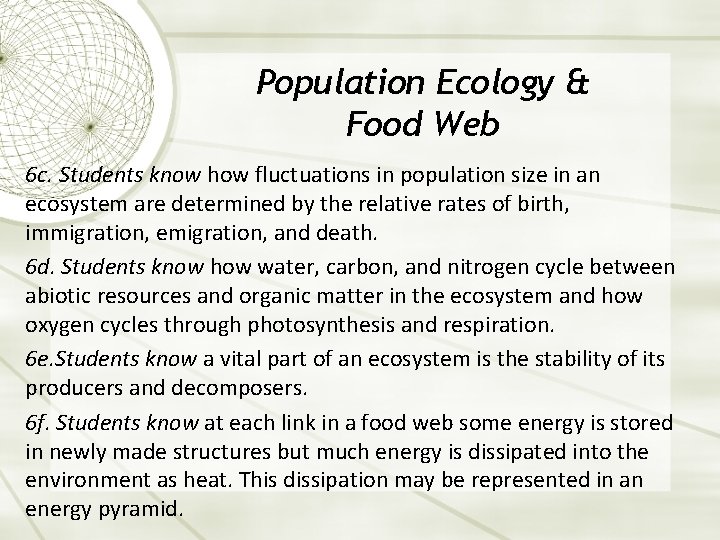 Population Ecology & Food Web

6c. Students know how fluctuations in population size in an ecosystem are determined by the relative rates of birth, immigration, emigration, and death.

6d. Students know how water, carbon, and nitrogen cycle between abiotic resources and organic matter in the ecosystem and how oxygen cycles through photosynthesis and respiration.

6e.Students know a vital part of an ecosystem is the stability of its producers and decomposers.

6f. Students know at each link in a food web some energy is stored in newly made structures but much energy is dissipated into the environment as heat. This dissipation may be represented in an energy pyramid.